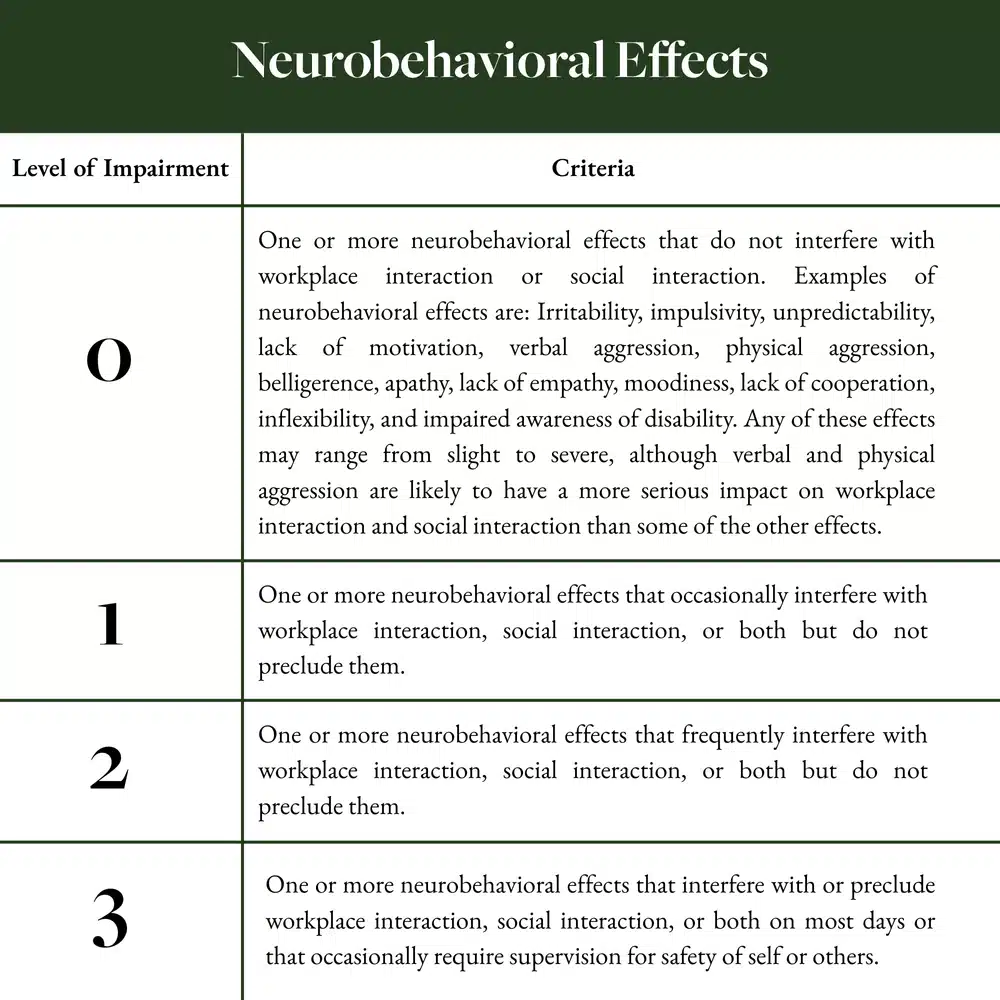 Neurobehavioral Effects

| Level of Impairment | Criteria |
|---|---|
| 0 | One or more neurobehavioral effects that do not interfere with workplace interaction or social interaction. Examples of neurobehavioral effects are: Irritability, impulsivity, unpredictability, lack of motivation, verbal aggression, physical aggression, belligerence, apathy, lack of empathy, moodiness, lack of cooperation, inflexibility, and impaired awareness of disability. Any of these effects may range from slight to severe, although verbal and physical aggression are likely to have a more serious impact on workplace interaction and social interaction than some of the other effects. |
| 1 | One or more neurobehavioral effects that occasionally interfere with workplace interaction, social interaction, or both but do not preclude them. |
| 2 | One or more neurobehavioral effects that frequently interfere with workplace interaction, social interaction, or both but do not preclude them. |
| 3 | One or more neurobehavioral effects that interfere with or preclude workplace interaction, social interaction, or both on most days or that occasionally require supervision for safety of self or others. |